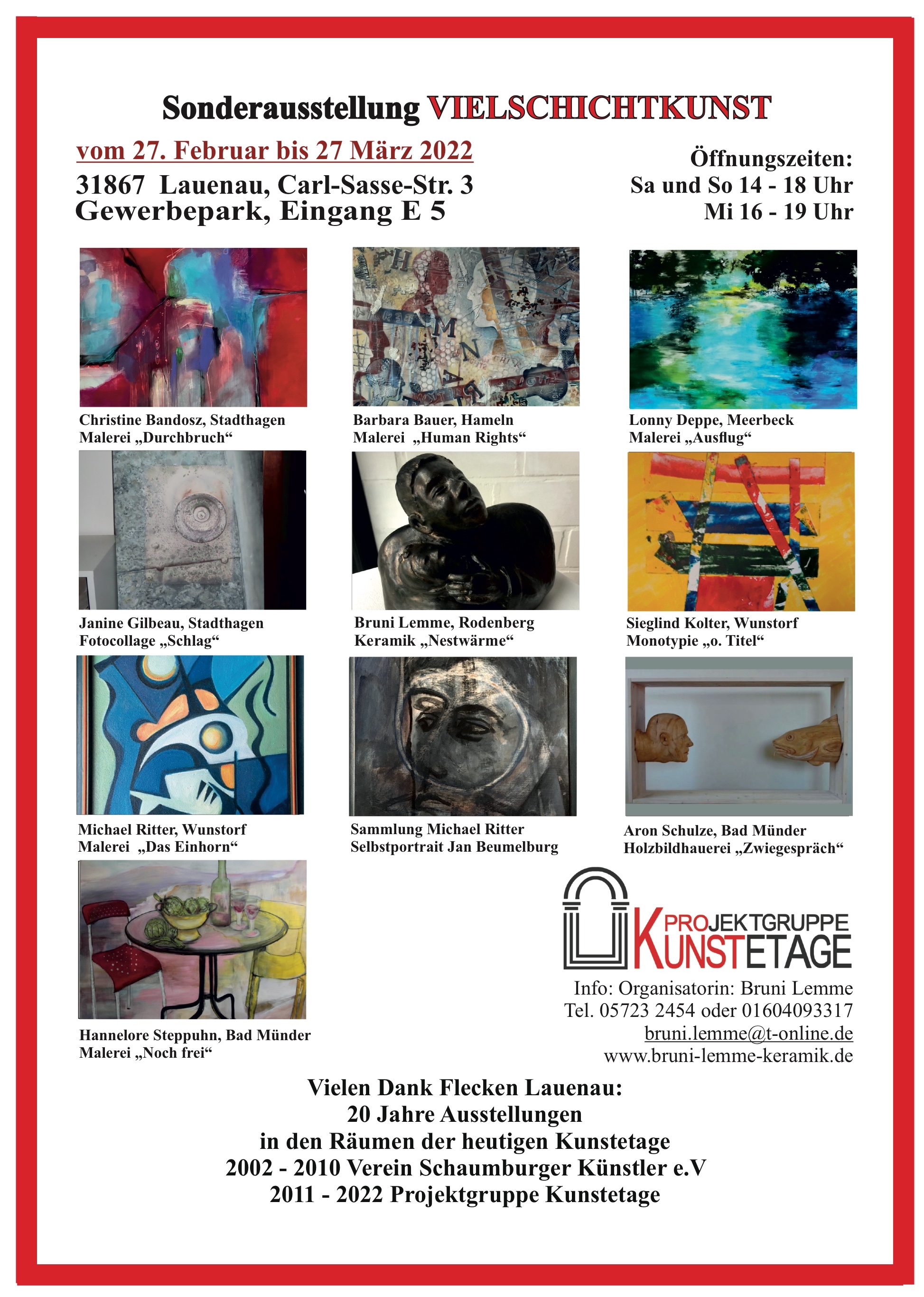 Sonderausstellung VIELSCHICHTKUNST

vom 27. Februar bis 27 März 2022

31867 Lauenau, Carl-Sasse-Str. 3
Gewerbepark, Eingang E 5

Öffnungszeiten:
Sa und So 14 - 18 Uhr
Mi 16 - 19 Uhr

Christine Bandosz, Stadthagen
Malerei „Durchbruch“

Barbara Bauer, Hameln
Malerei „Human Rights“

Lonny Deppe, Meerbeck
Malerei „Ausflug“

Janine Gilbeau, Stadthagen
Fotocollage „Schlag“

Bruni Lemme, Rodenberg
Keramik „Nestwärme“

Sieglind Kolter, Wunstorf
Monotypie „o. Titel“

Michael Ritter, Wunstorf
Malerei „Das Einhorn“

Sammlung Michael Ritter
Selbstportrait Jan Beumelburg

Aron Schulze, Bad Münder
Holzbildhauerei „Zwiegespräch“

Hannelore Steppuhn, Bad Münder
Malerei „Noch frei“

PROJEKTGRUPPE
KUNSTETAGE

Info: Organisatorin: Bruni Lemme
Tel. 05723 2454 oder 01604093317
bruni.lemme@t-online.de
www.bruni-lemme-keramik.de

Vielen Dank Flecken Lauenau:
20 Jahre Ausstellungen
in den Räumen der heutigen Kunstetage
2002 - 2010 Verein Schaumburger Künstler e.V
2011 - 2022 Projektgruppe Kunstetage